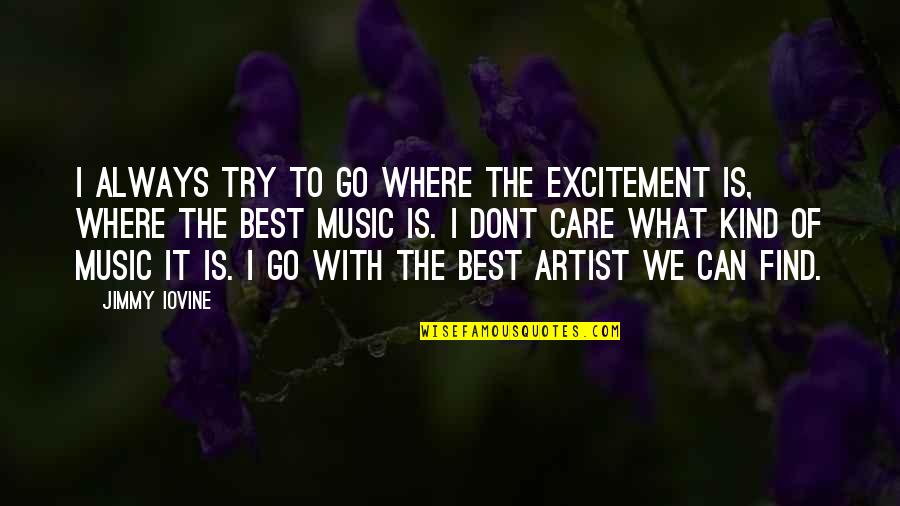 I ALWAYS TRY TO GO WHERE THE EXCITEMENT IS, WHERE THE BEST MUSIC IS. I DONT CARE WHAT KIND OF MUSIC IT IS. I GO WITH THE BEST ARTIST WE CAN FIND.

— JIMMY IOVINE

WISEFAMOUSQUOTES.COM